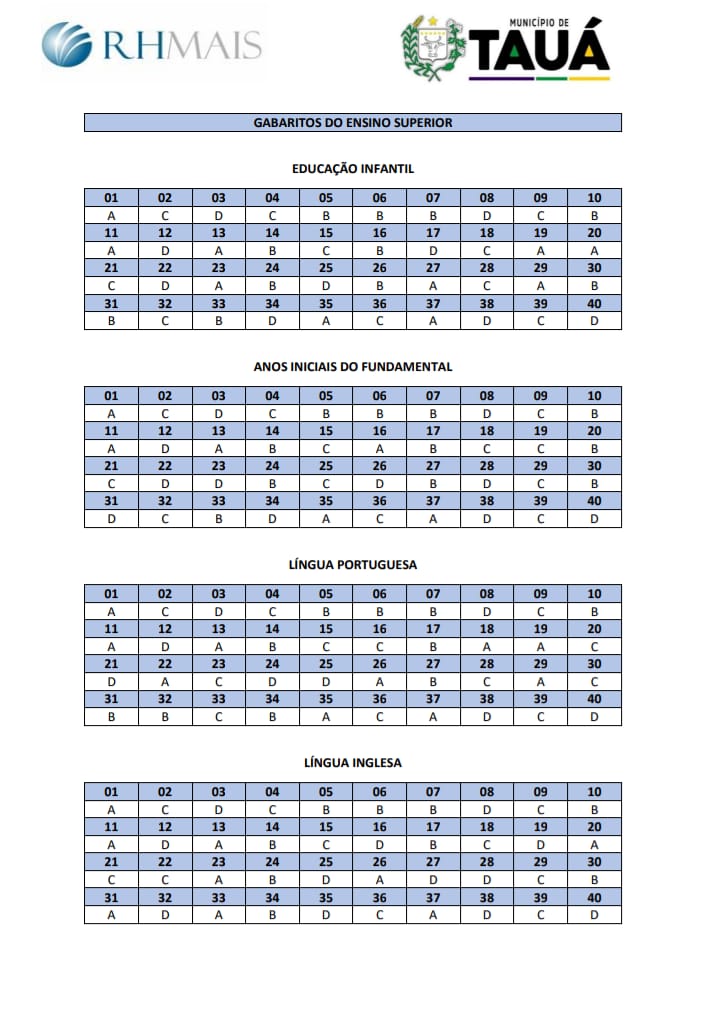 RHMAIS

MUNICÍPIO DE TAUÁ

GABARITOS DO ENSINO SUPERIOR

EDUCAÇÃO INFANTIL

| 01 | 02 | 03 | 04 | 05 | 06 | 07 | 08 | 09 | 10 |
|---|---|---|---|---|---|---|---|---|---|
| A | C | D | C | B | B | B | D | C | B |
| 11 | 12 | 13 | 14 | 15 | 16 | 17 | 18 | 19 | 20 |
| A | D | A | B | C | B | D | C | A | A |
| 21 | 22 | 23 | 24 | 25 | 26 | 27 | 28 | 29 | 30 |
| C | D | A | B | D | B | A | C | A | B |
| 31 | 32 | 33 | 34 | 35 | 36 | 37 | 38 | 39 | 40 |
| B | C | B | D | A | C | A | D | C | D |

ANOS INICIAIS DO FUNDAMENTAL

| 01 | 02 | 03 | 04 | 05 | 06 | 07 | 08 | 09 | 10 |
|---|---|---|---|---|---|---|---|---|---|
| A | C | D | C | B | B | B | D | C | B |
| 11 | 12 | 13 | 14 | 15 | 16 | 17 | 18 | 19 | 20 |
| A | D | A | B | C | A | B | C | C | B |
| 21 | 22 | 23 | 24 | 25 | 26 | 27 | 28 | 29 | 30 |
| C | D | D | B | C | D | B | D | C | B |
| 31 | 32 | 33 | 34 | 35 | 36 | 37 | 38 | 39 | 40 |
| D | C | B | D | A | C | A | D | C | D |

LÍNGUA PORTUGUESA

| 01 | 02 | 03 | 04 | 05 | 06 | 07 | 08 | 09 | 10 |
|---|---|---|---|---|---|---|---|---|---|
| A | C | D | C | B | B | B | D | C | B |
| 11 | 12 | 13 | 14 | 15 | 16 | 17 | 18 | 19 | 20 |
| A | D | A | B | C | C | B | A | A | C |
| 21 | 22 | 23 | 24 | 25 | 26 | 27 | 28 | 29 | 30 |
| D | A | C | D | D | A | B | C | A | C |
| 31 | 32 | 33 | 34 | 35 | 36 | 37 | 38 | 39 | 40 |
| B | B | C | B | A | C | A | D | C | D |

LÍNGUA INGLESA

| 01 | 02 | 03 | 04 | 05 | 06 | 07 | 08 | 09 | 10 |
|---|---|---|---|---|---|---|---|---|---|
| A | C | D | C | B | B | B | D | C | B |
| 11 | 12 | 13 | 14 | 15 | 16 | 17 | 18 | 19 | 20 |
| A | D | A | B | C | D | B | C | D | A |
| 21 | 22 | 23 | 24 | 25 | 26 | 27 | 28 | 29 | 30 |
| C | C | A | B | D | A | D | D | C | B |
| 31 | 32 | 33 | 34 | 35 | 36 | 37 | 38 | 39 | 40 |
| A | D | A | B | D | C | A | D | C | D |